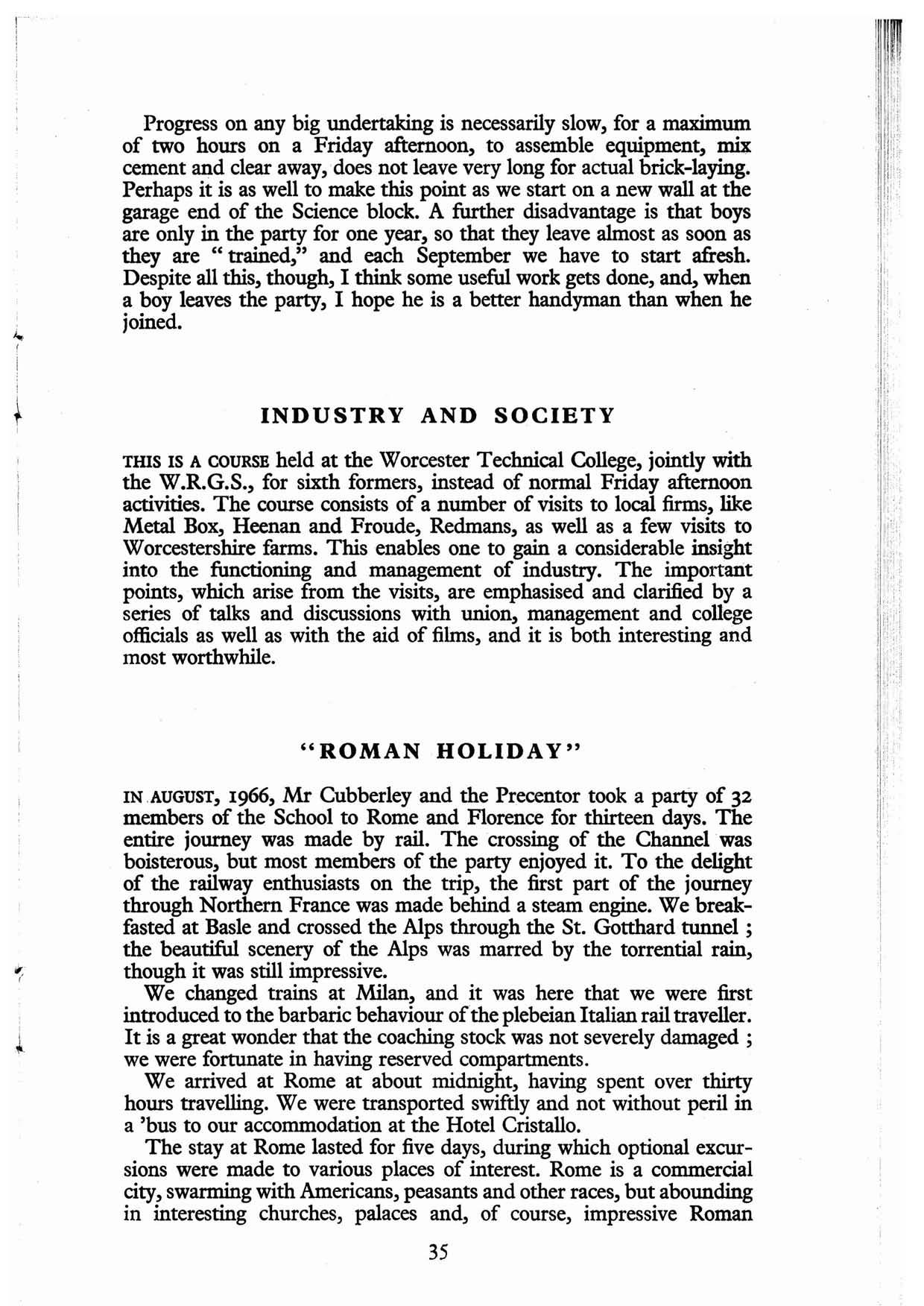 Progress on any big undertaking is necessarily slow, for a maximum of two hours on a Friday afternoon, to assemble equipment, mix cement and clear away, does not leave very long for actual brick-laying. Perhaps it is as well to make this point as we start on a new wall at the garage end of the Science block. A further disadvantage is that boys are only in the party for one year, so that they leave almost as soon as they are "trained," and each September we have to start afresh. Despite all this, though, I think some useful work gets done, and, when a boy leaves the party, I hope he is a better handyman than when he joined.

INDUSTRY AND SOCIETY

THIS IS A COURSE held at the Worcester Technical College, jointly with the W.R.G.S., for sixth formers, instead of normal Friday afternoon activities. The course consists of a number of visits to local firms, like Metal Box, Heenan and Froude, Redmans, as well as a few visits to Worcestershire farms. This enables one to gain a considerable insight into the functioning and management of industry. The important points, which arise from the visits, are emphasised and clarified by a series of talks and discussions with union, management and college officials as well as with the aid of films, and it is both interesting and most worthwhile.

"ROMAN HOLIDAY"

IN AUGUST, 1966, Mr Cubberley and the Precentor took a party of 32 members of the School to Rome and Florence for thirteen days. The entire journey was made by rail. The crossing of the Channel was boisterous, but most members of the party enjoyed it. To the delight of the railway enthusiasts on the trip, the first part of the journey through Northern France was made behind a steam engine. We breakfasted at Basle and crossed the Alps through the St. Gotthard tunnel ; the beautiful scenery of the Alps was marred by the torrential rain, though it was still impressive.

We changed trains at Milan, and it was here that we were first introduced to the barbaric behaviour of the plebeian Italian rail traveller. It is a great wonder that the coaching stock was not severely damaged ; we were fortunate in having reserved compartments.

We arrived at Rome at about midnight, having spent over thirty hours travelling. We were transported swiftly and not without peril in a 'bus to our accommodation at the Hotel Cristallo.

The stay at Rome lasted for five days, during which optional excursions were made to various places of interest. Rome is a commercial city, swarming with Americans, peasants and other races, but abounding in interesting churches, palaces and, of course, impressive Roman

35